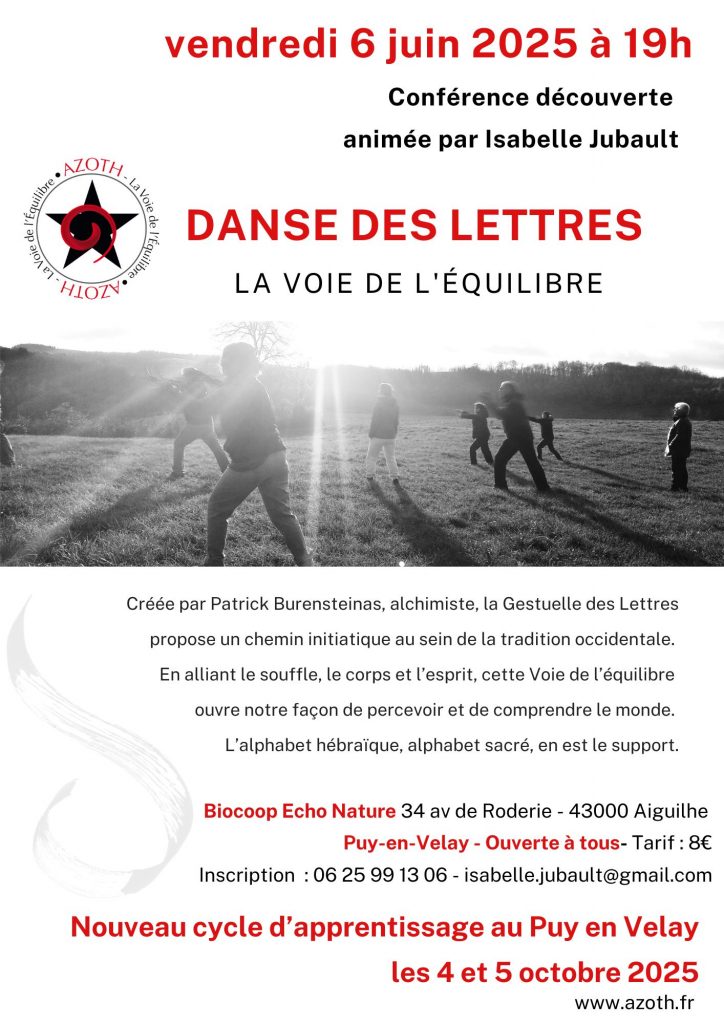 vendredi 6 juin 2025 à 19h

Conférence découverte

animée par Isabelle Jubault

AZOTH - La Voie de l'Équilibre • AZOTH - La Voie de l'Équilibre •

DANSE DES LETTRES

LA VOIE DE L'ÉQUILIBRE

Créée par Patrick Burensteinas, alchimiste, la Gestuelle des Lettres propose un chemin initiatique au sein de la tradition occidentale. En alliant le souffle, le corps et l'esprit, cette Voie de l'équilibre ouvre notre façon de percevoir et de comprendre le monde. L'alphabet hébraïque, alphabet sacré, en est le support.

Biocoop Echo Nature 34 av de Roderie - 43000 Aiguilhe

Puy-en-Velay - Ouverte à tous- Tarif : 8€

Inscription : 06 25 99 13 06 - isabelle.jubault@gmail.com

Nouveau cycle d'apprentissage au Puy en Velay

les 4 et 5 octobre 2025

www.azoth.fr